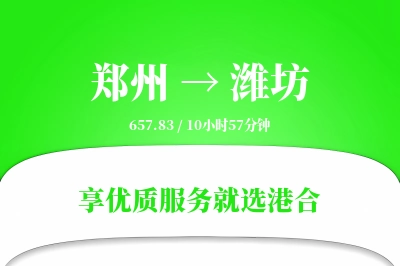 郑州 → 潍坊

657.83 / 10小时57分钟

享优质服务就选港合